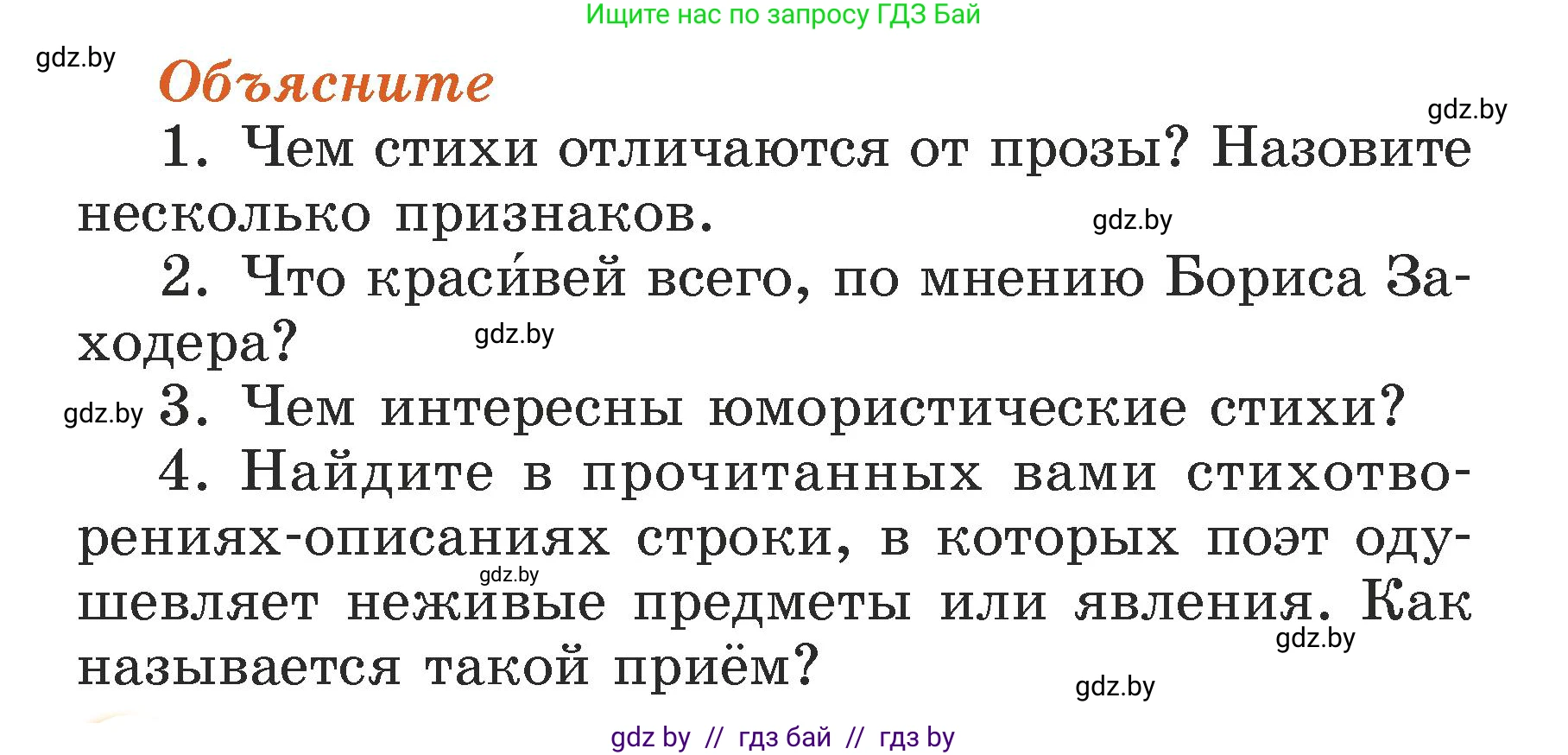 Ищите нас по запросу ГДЗ Бай

gdz.by

Объясните

gdz.by

1. Чем стихи отличаются от прозы? Назовите несколько признаков.

gdz.by

2. Что краси́вей всего, по мнению Бориса Заходера?

gdz.by

gdz.by

3. Чем интересны юмористические стихи?

4. Найдите в прочитанных вами стихотворениях-описаниях строки, в которых поэт одушевляет неживые предметы или явления. Как называется такой приём?

gdz.by

gdz.by

gdz.by

gdz by // гдз бай // гдз by